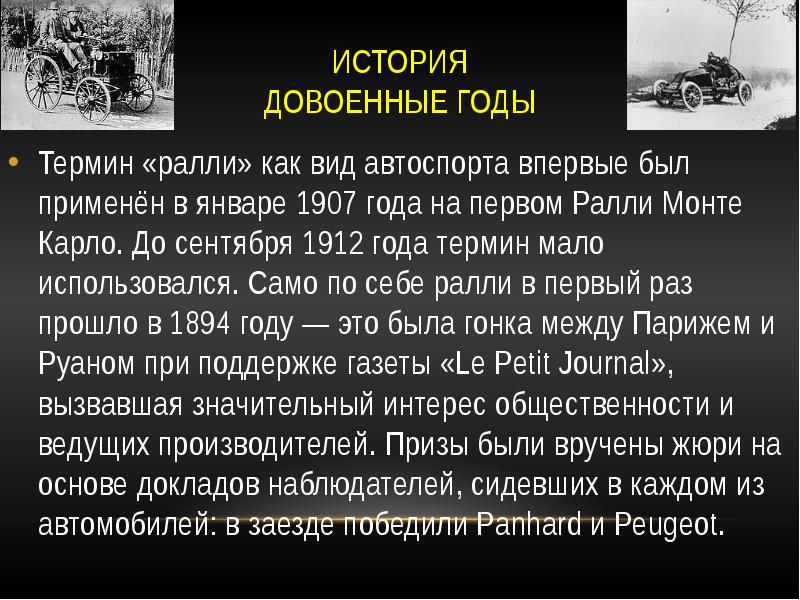 ИСТОРИЯ
ДОВОЕННЫЕ ГОДЫ

• Термин «ралли» как вид автоспорта впервые был применён в январе 1907 года на первом Ралли Монте Карло. До сентября 1912 года термин мало использовался. Само по себе ралли в первый раз прошло в 1894 году — это была гонка между Парижем и Руаном при поддержке газеты «Le Petit Journal», вызвавшая значительный интерес общественности и ведущих производителей. Призы были вручены жюри на основе докладов наблюдателей, сидевших в каждом из автомобилей: в заезде победили Panhard и Peugeot.